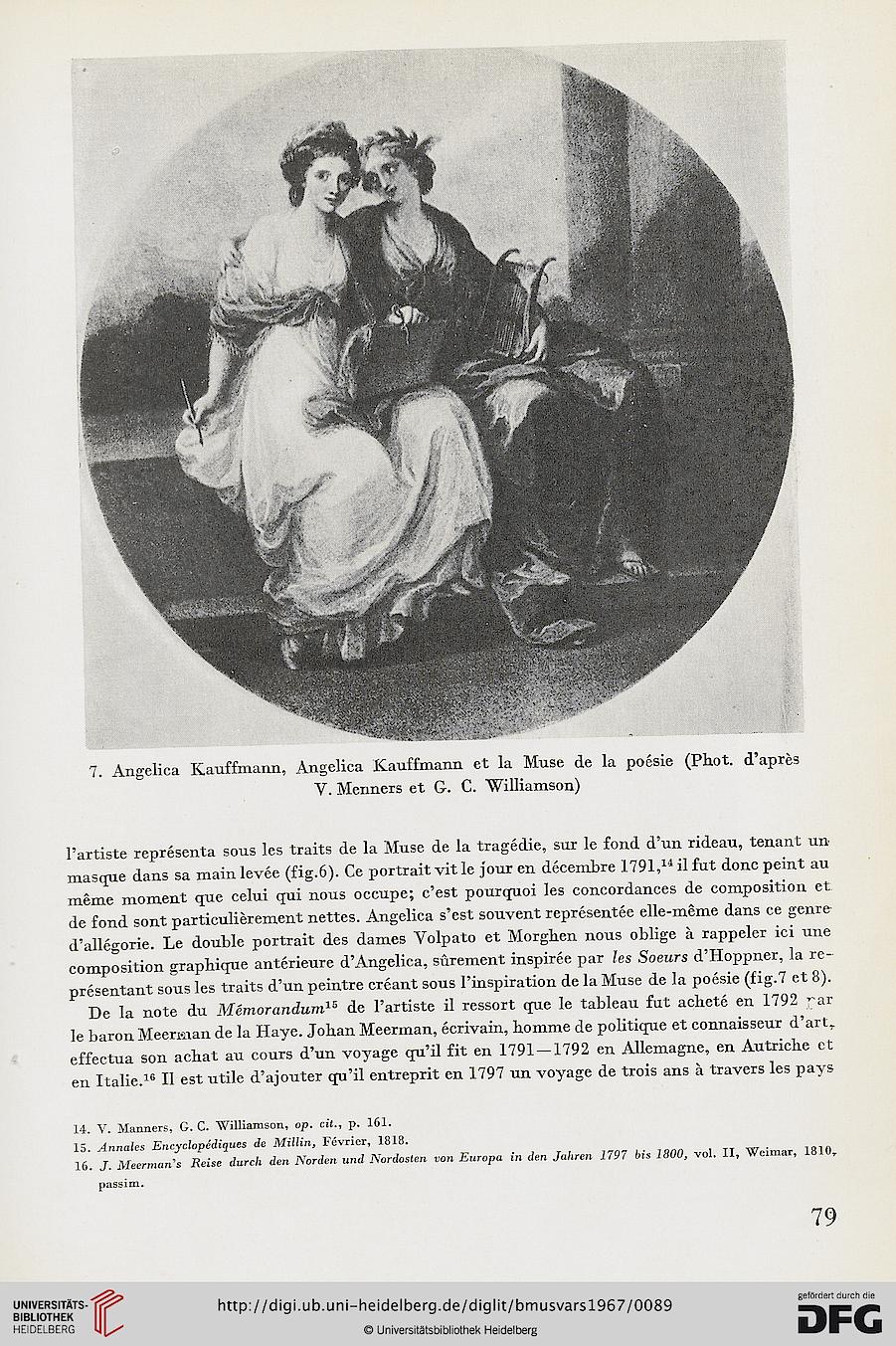 7. Angelica Kauffmann, Angelica Kauffmann et la Muse de la poésie (Phot. d'après V. Menners et G. C. Williamson)

l'artiste représenta sous les traits de la Muse de la tragédie, sur le fond d'un rideau, tenant un masque dans sa main levée (fig.6). Ce portrait vit le jour en décembre 1791,$^{14}$ il fut donc peint au même moment que celui qui nous occupe; c'est pourquoi les concordances de composition et de fond sont particulièrement nettes. Angelica s'est souvent représentée elle-même dans ce genre d'allégorie. Le double portrait des dames Volpato et Morghen nous oblige à rappeler ici une composition graphique antérieure d'Angelica, sûrement inspirée par les Soeurs d'Hoppner, la représentant sous les traits d'un peintre créant sous l'inspiration de la Muse de la poésie (fig.7 et 8).

De la note du Mémorandum$^{15}$ de l'artiste il ressort que le tableau fut acheté en 1792 par le baron Meerman de la Haye. Johan Meerman, écrivain, homme de politique et connaisseur d'art, effectua son achat au cours d'un voyage qu'il fit en 1791—1792 en Allemagne, en Autriche et en Italie.$^{16}$ Il est utile d'ajouter qu'il entreprit en 1797 un voyage de trois ans à travers les pays

14. V. Manners, G. C. Williamson, op. cit., p. 161.
15. Annales Encyclopédiques de Millin, Février, 1818.
16. J. Meerman's Reise durch den Norden und Nordosten von Europa in den Jahren 1797 bis 1800, vol. II, Weimar, 1810, passim.

79

UNIVERSITÄTS-BIBLIOTHEK HEIDELBERG

http://digi.ub.uni-heidelberg.de/diglit/bmusvars1967/0089

© Universitätsbibliothek Heidelberg

gefördert durch die DFG